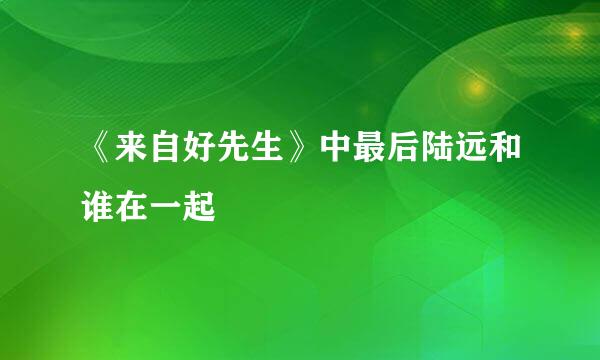 《来自好先生》中最后陆远和谁在一起